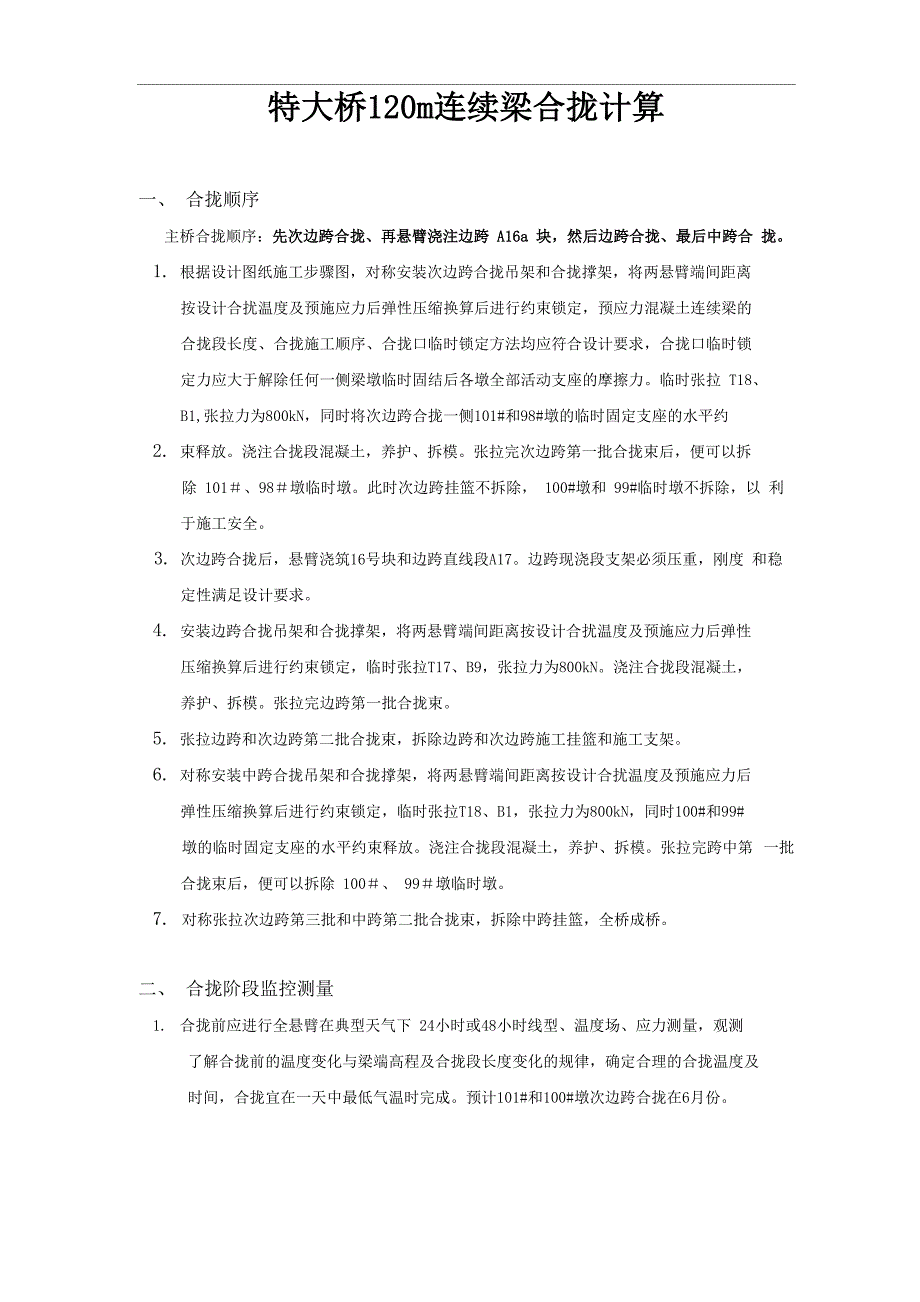 特大桥120m连续梁合拢计算

一、 合拢顺序

主桥合拢顺序：先次边跨合拢、再悬臂浇注边跨 A16a 块，然后边跨合拢、最后中跨合 拢。

1. 根据设计图纸施工步骤图，对称安装次边跨合拢吊架和合拢撑架，将两悬臂端间距离按设计合扰温度及预施应力后弹性压缩换算后进行约束锁定，预应力混凝土连续梁的合拢段长度、合拢施工顺序、合拢口临时锁定方法均应符合设计要求，合拢口临时锁定力应大于解除任何一侧梁墩临时固结后各墩全部活动支座的摩擦力。临时张拉 T18、B1,张拉力为800kN，同时将次边跨合拢一侧101#和98#墩的临时固定支座的水平约

2. 束释放。浇注合拢段混凝土，养护、拆模。张拉完次边跨第一批合拢束后，便可以拆除 101＃、98＃墩临时墩。此时次边跨挂篮不拆除， 100#墩和 99#临时墩不拆除，以 利于施工安全。

3. 次边跨合拢后，悬臂浇筑16号块和边跨直线段A17。边跨现浇段支架必须压重，刚度 和稳定性满足设计要求。

4. 安装边跨合拢吊架和合拢撑架，将两悬臂端间距离按设计合扰温度及预施应力后弹性压缩换算后进行约束锁定，临时张拉T17、B9，张拉力为800kN。浇注合拢段混凝土，养护、拆模。张拉完边跨第一批合拢束。

5. 张拉边跨和次边跨第二批合拢束，拆除边跨和次边跨施工挂篮和施工支架。

6. 对称安装中跨合拢吊架和合拢撑架，将两悬臂端间距离按设计合扰温度及预施应力后弹性压缩换算后进行约束锁定，临时张拉T18、B1，张拉力为800kN，同时100#和99#墩的临时固定支座的水平约束释放。浇注合拢段混凝土，养护、拆模。张拉完跨中第 一批合拢束后，便可以拆除 100＃、 99＃墩临时墩。

7. 对称张拉次边跨第三批和中跨第二批合拢束，拆除中跨挂篮，全桥成桥。

二、 合拢阶段监控测量

1. 合拢前应进行全悬臂在典型天气下 24小时或48小时线型、温度场、应力测量，观测了解合拢前的温度变化与梁端高程及合拢段长度变化的规律，确定合理的合拢温度及时间，合拢宜在一天中最低气温时完成。预计101#和100#墩次边跨合拢在6月份。